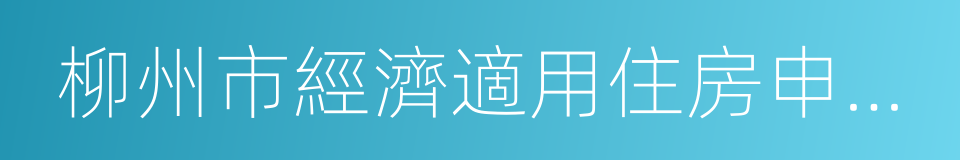 柳州市經濟適用住房申...